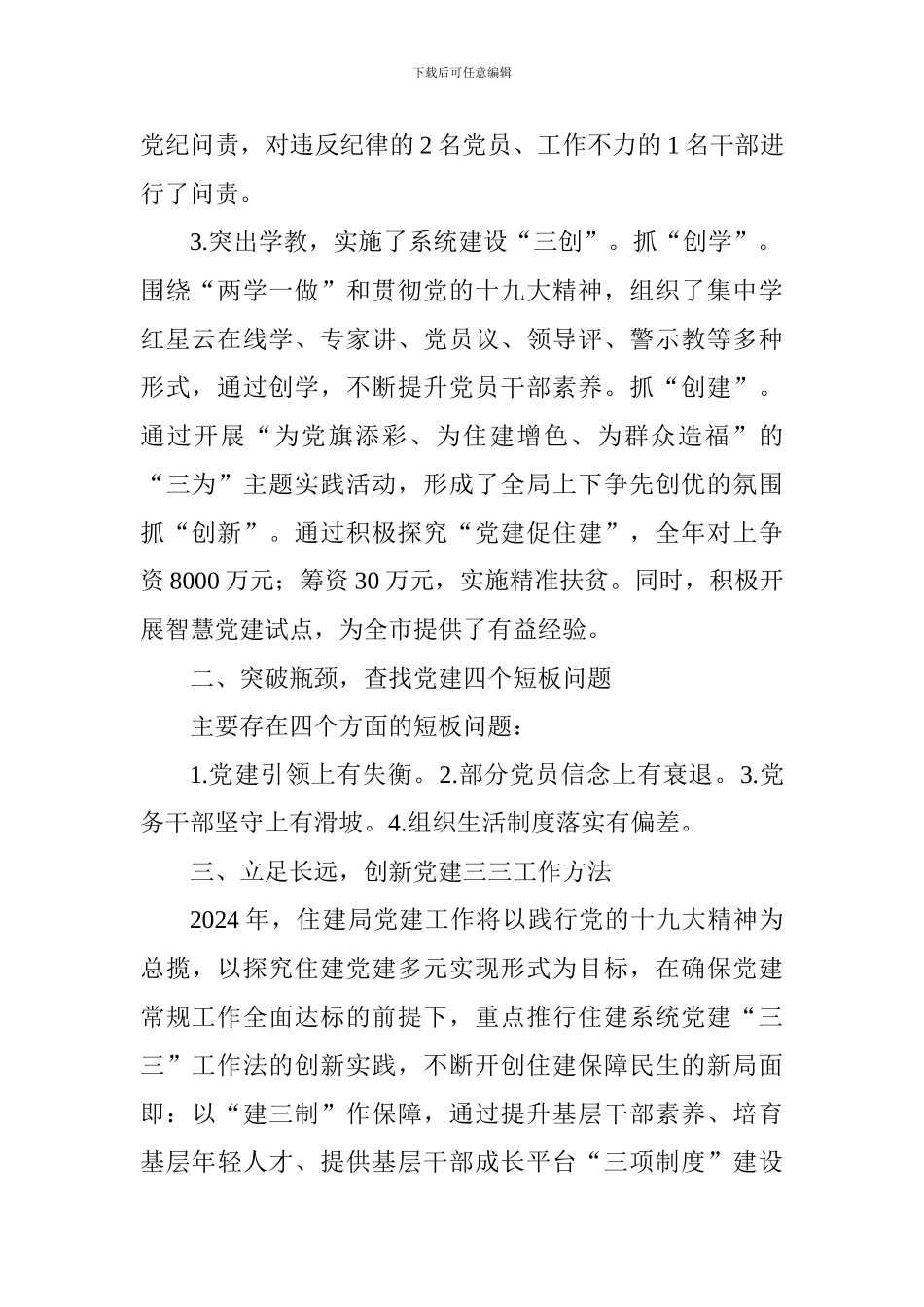 下载后可任意编辑

党纪问责，对违反纪律的 2 名党员、工作不力的 1 名干部进行了问责。

3.突出学教，实施了系统建设“三创”。抓“创学”。围绕“两学一做”和贯彻党的十九大精神，组织了集中学红星云在线学、专家讲、党员议、领导评、警示教等多种形式，通过创学，不断提升党员干部素养。抓“创建”。通过开展“为党旗添彩、为住建增色、为群众造福”的“三为”主题实践活动，形成了全局上下争先创优的氛围抓“创新”。通过积极探究“党建促住建”，全年对上争资 8000 万元；筹资 30 万元，实施精准扶贫。同时，积极开展智慧党建试点，为全市提供了有益经验。

二、突破瓶颈，查找党建四个短板问题

主要存在四个方面的短板问题：

1.党建引领上有失衡。2.部分党员信念上有衰退。3.党务干部坚守上有滑坡。4.组织生活制度落实有偏差。

三、立足长远，创新党建三三工作方法

2024 年，住建局党建工作将以践行党的十九大精神为总揽，以探究住建党建多元实现形式为目标，在确保党建常规工作全面达标的前提下，重点推行住建系统党建“三三”工作法的创新实践，不断开创住建保障民生的新局面即：以“建三制”作保障，通过提升基层干部素养、培育基层年轻人才、提供基层干部成长平台“三项制度”建设